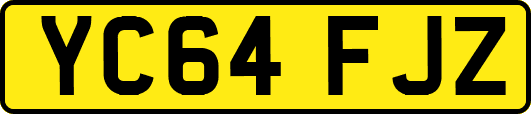 YC64 FJZ